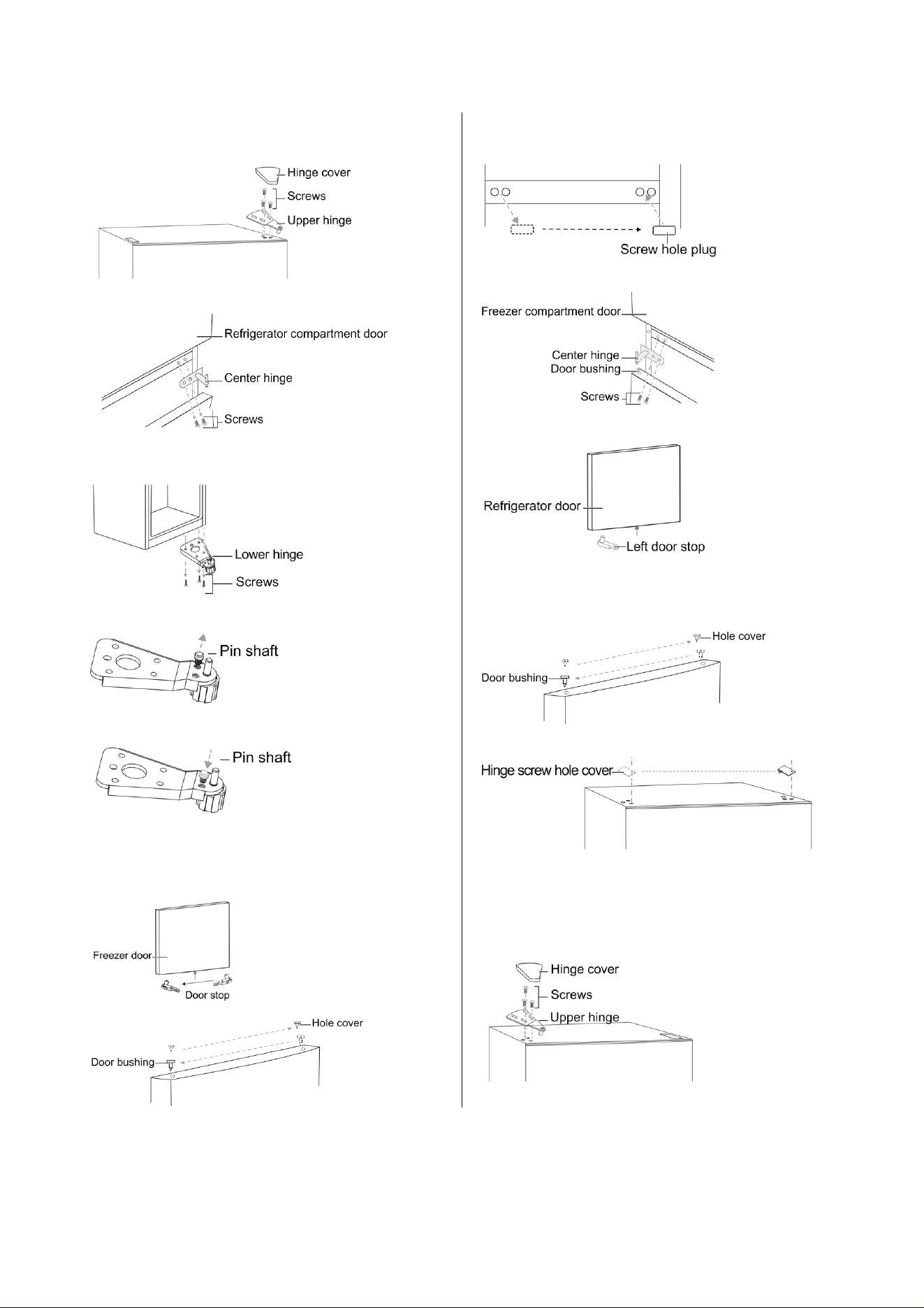 Hinge cover
Screws
Upper hinge

Refrigerator compartment door
Center hinge
Screws

Lower hinge
Screws

Pin shaft

Pin shaft

Freezer door
Door stop

Hole cover
Door bushing

Screw hole plug

Freezer compartment door
Center hinge
Door bushing
Screws

Refrigerator door
Left door stop

Hole cover
Door bushing

Hinge screw hole cover

Hinge cover
Screws
Upper hinge